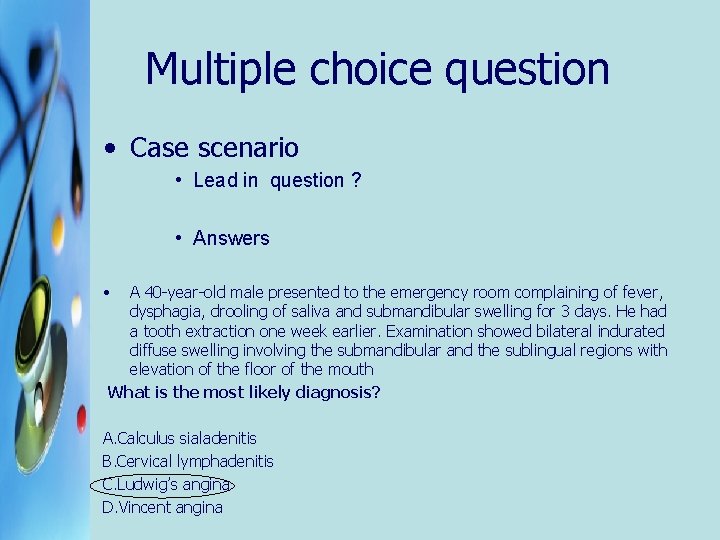 Multiple choice question

• Case scenario

• Lead in question ?

• Answers

• A 40-year-old male presented to the emergency room complaining of fever, dysphagia, drooling of saliva and submandibular swelling for 3 days. He had a tooth extraction one week earlier. Examination showed bilateral indurated diffuse swelling involving the submandibular and the sublingual regions with elevation of the floor of the mouth

What is the most likely diagnosis?

A.Calculus sialadenitis
B.Cervical lymphadenitis
C.Ludwig's angina
D.Vincent angina